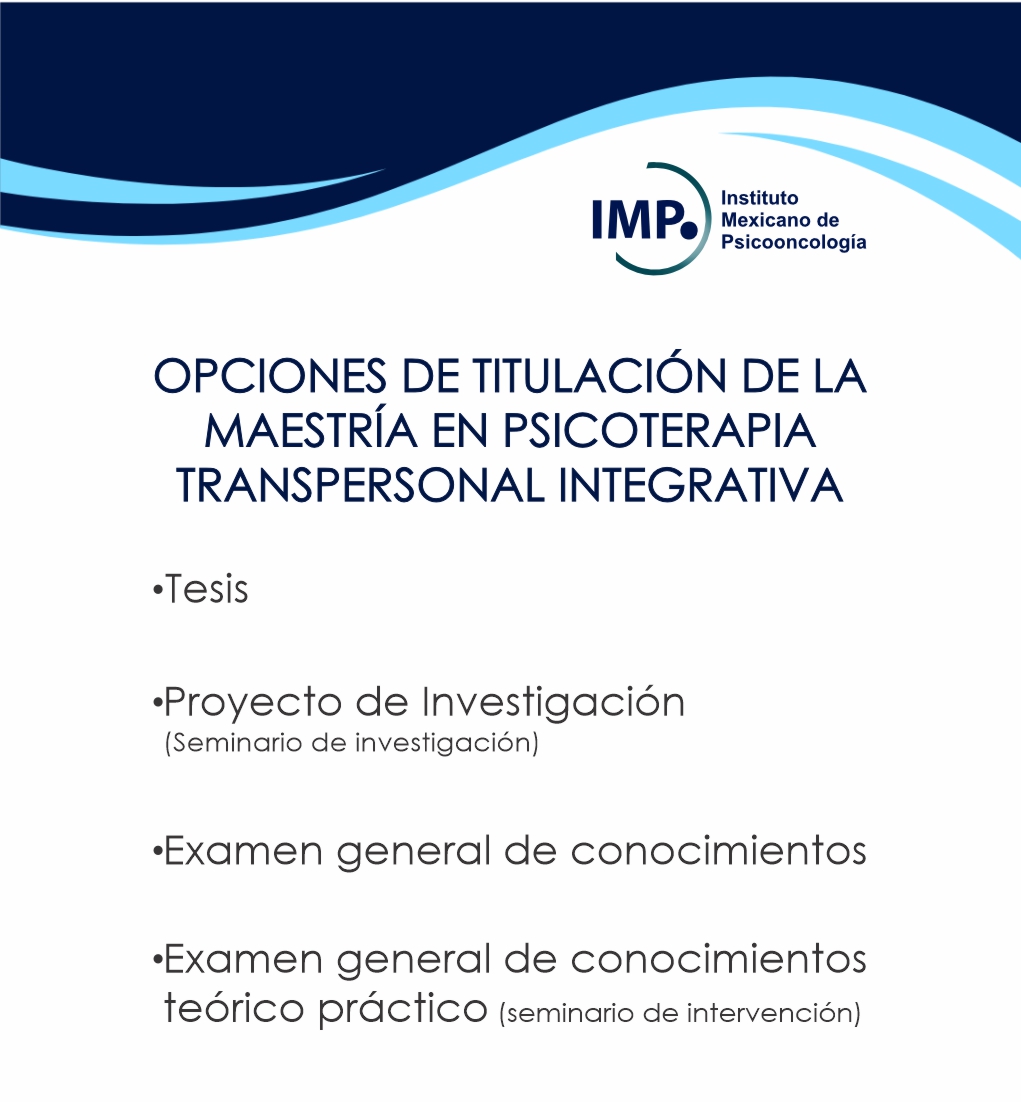 IMP. Instituto Mexicano de Psicooncología

OPCIONES DE TITULACIÓN DE LA MAESTRÍA EN PSICOTERAPIA TRANSPERSONAL INTEGRATIVA

•Tesis

•Proyecto de Investigación
(Seminario de investigación)

•Examen general de conocimientos

•Examen general de conocimientos teórico práctico (seminario de intervención)